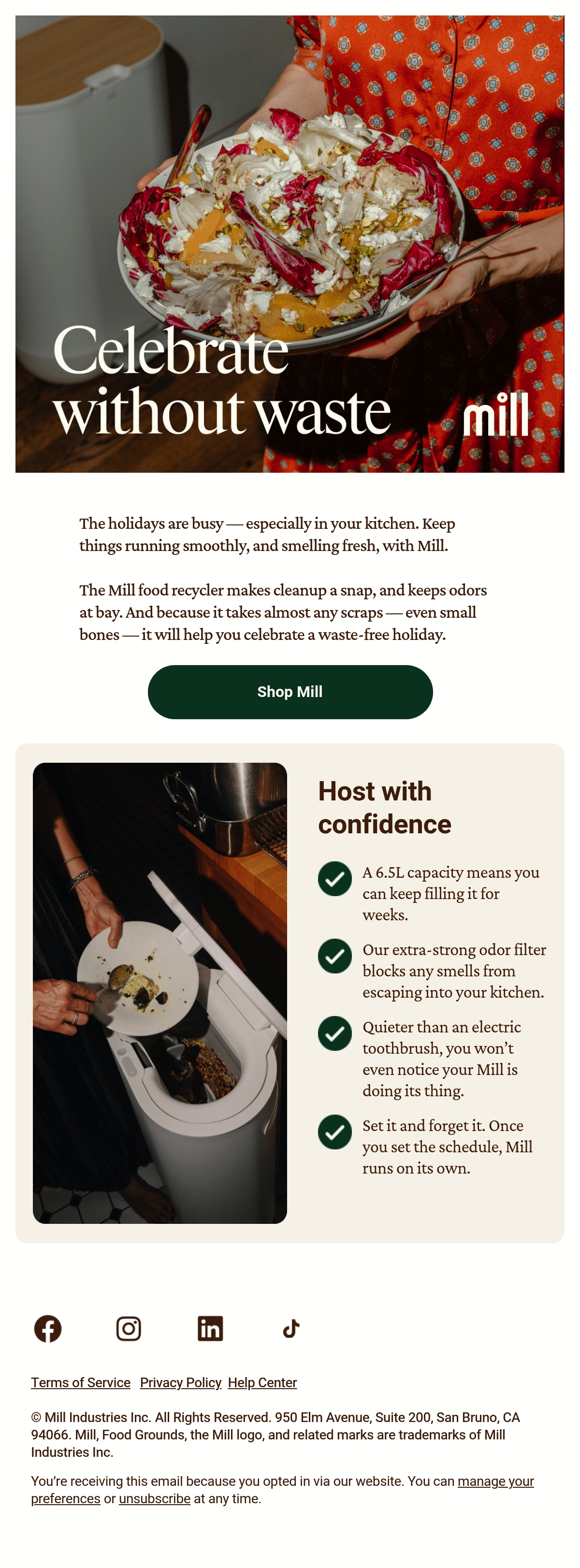 Celebrate without waste

mill

The holidays are busy — especially in your kitchen. Keep things running smoothly, and smelling fresh, with Mill.

The Mill food recycler makes cleanup a snap, and keeps odors at bay. And because it takes almost any scraps — even small bones — it will help you celebrate a waste-free holiday.

Shop Mill

Host with confidence

A 6.5L capacity means you can keep filling it for weeks.

Our extra-strong odor filter blocks any smells from escaping into your kitchen.

Quieter than an electric toothbrush, you won't even notice your Mill is doing its thing.

Set it and forget it. Once you set the schedule, Mill runs on its own.

Terms of Service Privacy Policy Help Center

© Mill Industries Inc. All Rights Reserved. 950 Elm Avenue, Suite 200, San Bruno, CA 94066. Mill, Food Grounds, the Mill logo, and related marks are trademarks of Mill Industries Inc.

You're receiving this email because you opted in via our website. You can manage your preferences or unsubscribe at any time.